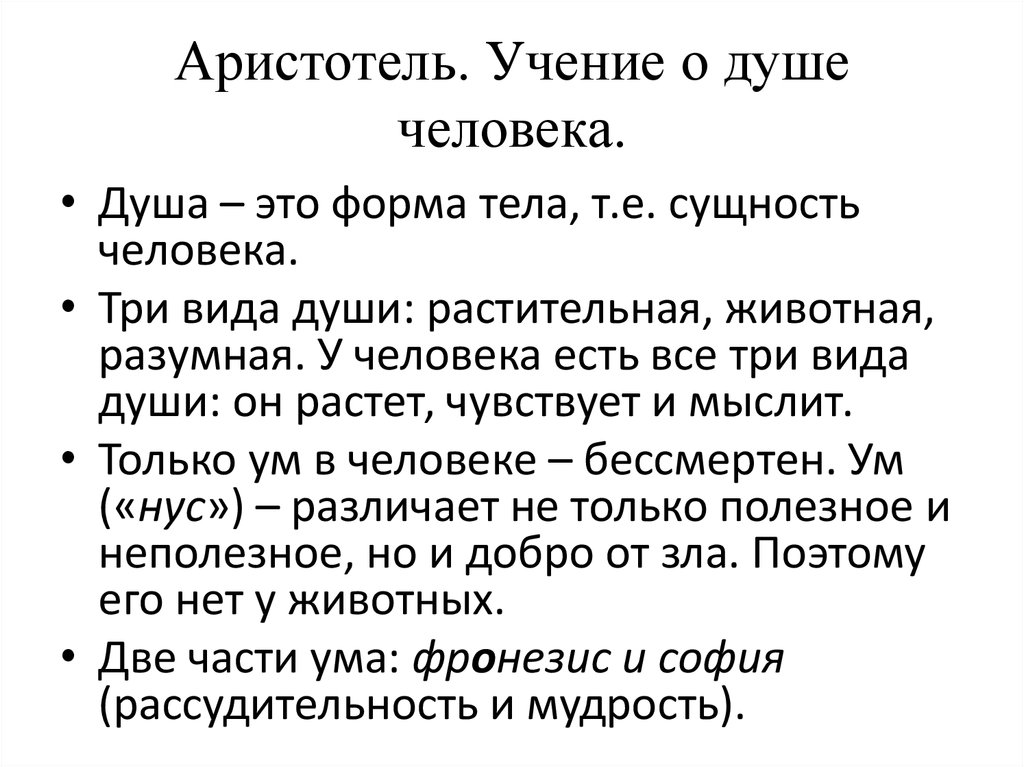 Аристотель. Учение о душе человека.

• Душа – это форма тела, т.е. сущность человека.
• Три вида души: растительная, животная, разумная. У человека есть все три вида души: он растет, чувствует и мыслит.
• Только ум в человеке – бессмертен. Ум («нус») – различает не только полезное и неполезное, но и добро от зла. Поэтому его нет у животных.
• Две части ума: фронезис и софия (рассудительность и мудрость).